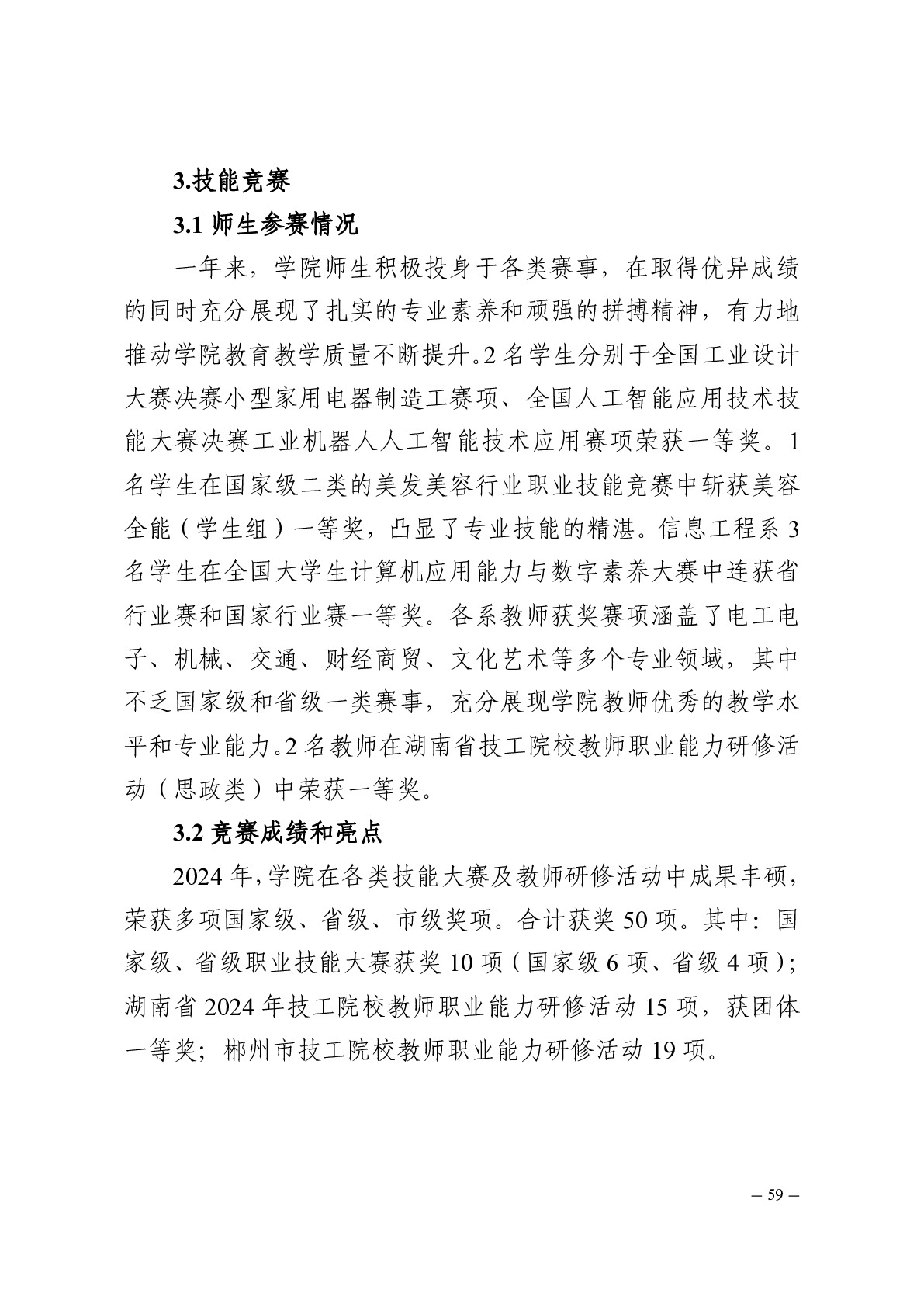 3.技能竞赛

3.1 师生参赛情况

一年来，学院师生积极投身于各类赛事，在取得优异成绩的同时充分展现了扎实的专业素养和顽强的拼搏精神，有力地推动学院教育教学质量不断提升。2 名学生分别于全国工业设计大赛决赛小型家用电器制造工赛项、全国人工智能应用技术技能大赛决赛工业机器人人工智能技术应用赛项荣获一等奖。1 名学生在国家级二类的美发美容行业职业技能竞赛中斩获美容全能（学生组）一等奖，凸显了专业技能的精湛。信息工程系 3 名学生在全国大学生计算机应用能力与数字素养大赛中连获省行业赛和国家行业赛一等奖。各系教师获奖赛项涵盖了电工电子、机械、交通、财经商贸、文化艺术等多个专业领域，其中不乏国家级和省级一类赛事，充分展现学院教师优秀的教学水平和专业能力。2 名教师在湖南省技工院校教师职业能力研修活动（思政类）中荣获一等奖。

3.2 竞赛成绩和亮点

2024 年，学院在各类技能大赛及教师研修活动中成果丰硕，荣获多项国家级、省级、市级奖项。合计获奖 50 项。其中：国家级、省级职业技能大赛获奖 10 项（国家级 6 项、省级 4 项）；湖南省 2024 年技工院校教师职业能力研修活动 15 项，获团体一等奖；郴州市技工院校教师职业能力研修活动 19 项。

– 59 –